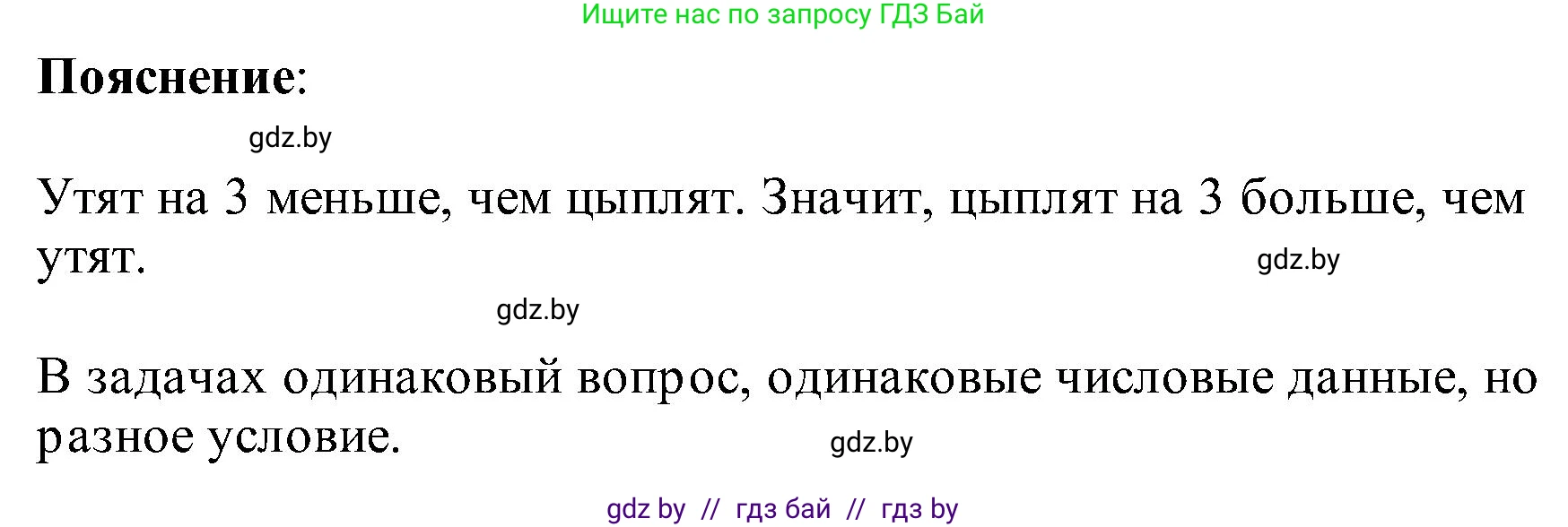 Ищите нас по запросу ГДЗ Бай

**Пояснение**:

gdz.by

Утят на 3 меньше, чем цыплят. Значит, цыплят на 3 больше, чем утят.

gdz.by

gdz.by

В задачах одинаковый вопрос, одинаковые числовые данные, но разное условие.

gdz.by

gdz by // гдз бай // гдз by